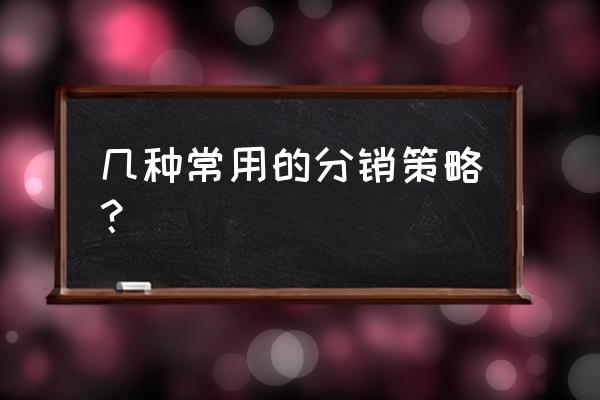 几种常用的分销策略？